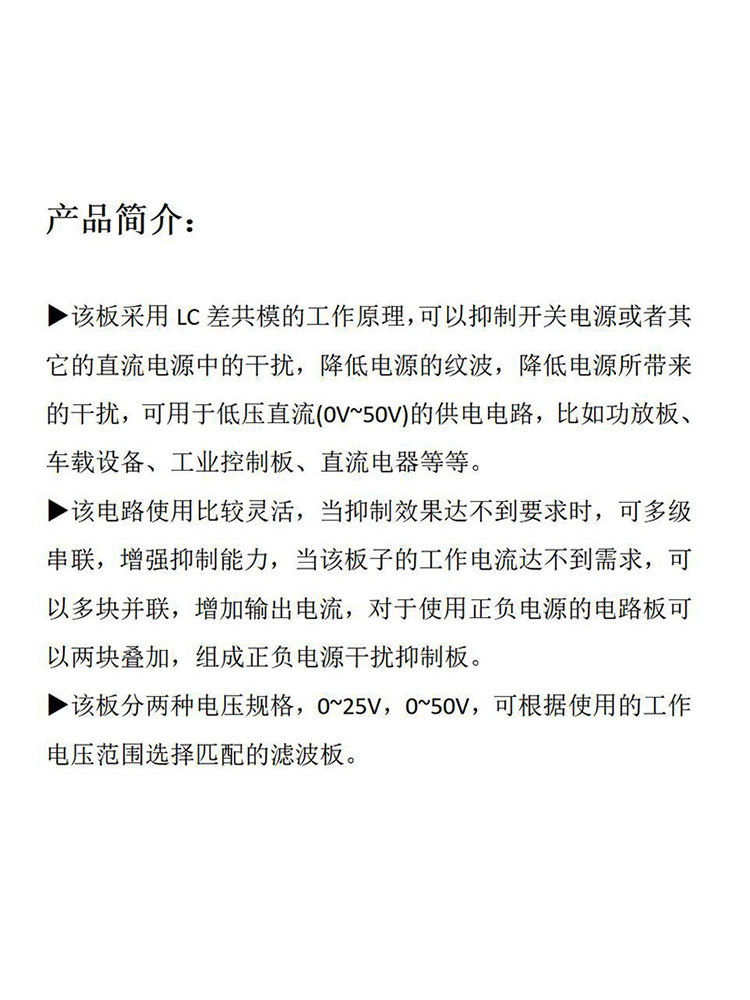 产品简介：

▶该板采用 LC 差共模的工作原理,可以抑制开关电源或者其它的直流电源中的干扰，降低电源的纹波，降低电源所带来的干扰，可用于低压直流(0V~50V)的供电电路，比如功放板、车载设备、工业控制板、直流电器等等。

▶该电路使用比较灵活，当抑制效果达不到要求时，可多级串联，增强抑制能力，当该板子的工作电流达不到需求，可以多块并联，增加输出电流，对于使用正负电源的电路板可以两块叠加，组成正负电源干扰抑制板。

▶该板分两种电压规格，0~25V，0~50V，可根据使用的工作电压范围选择匹配的滤波板。